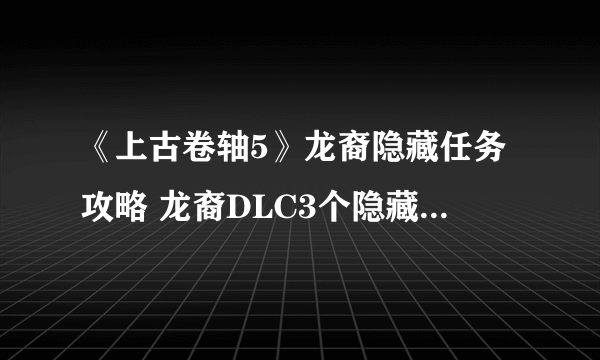 《上古卷轴5》龙裔隐藏任务攻略 龙裔DLC3个隐藏...